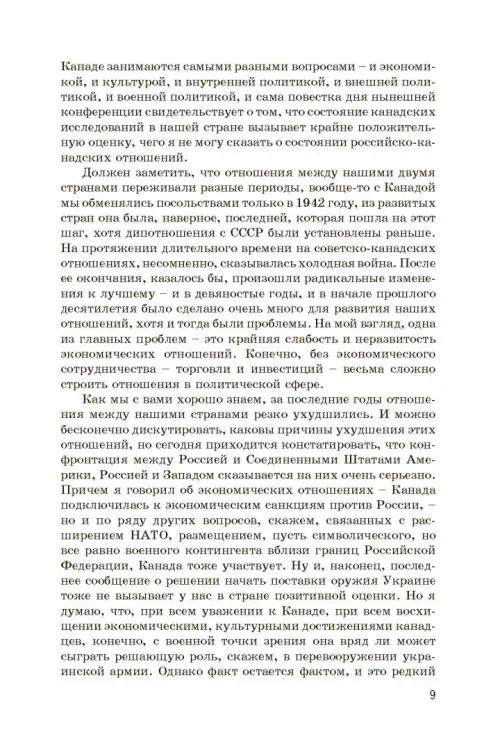 Канаде занимаются самыми разными вопросами – и экономикой, и культурой, и внутренней политикой, и внешней политикой, и военной политикой, и сама повестка дня нынешней конференции свидетельствует о том, что состояние канадских исследований в нашей стране вызывает крайне положительную оценку, чего я не могу сказать о состоянии российско-канадских отношений.

Должен заметить, что отношения между нашими двумя странами переживали разные периоды, вообще-то с Канадой мы обменялись посольствами только в 1942 году, из развитых стран она была, наверное, последней, которая пошла на этот шаг, хотя дипотношения с СССР были установлены раньше. На протяжении длительного времени на советско-канадских отношениях, несомненно, сказывалась холодная война. После ее окончания, казалось бы, произошли радикальные изменения к лучшему – и в девяностые годы, и в начале прошлого десятилетия было сделано очень много для развития наших отношений, хотя и тогда были проблемы. На мой взгляд, одна из главных проблем – это крайняя слабость и неразвитость экономических отношений. Конечно, без экономического сотрудничества – торговли и инвестиций – весьма сложно строить отношения в политической сфере.

Как мы с вами хорошо знаем, за последние годы отношения между нашими странами резко ухудшились. И можно бесконечно дискутировать, каковы причины ухудшения этих отношений, но сегодня приходится констатировать, что конфронтация между Россией и Соединенными Штатами Америки, Россией и Западом сказывается на них очень серьезно. Причем я говорил об экономических отношениях – Канада подключилась к экономическим санкциям против России, – но и по ряду других вопросов, скажем, связанных с расширением НАТО, размещением, пусть символического, но все равно военного контингента вблизи границ Российской Федерации, Канада тоже участвует. Ну и, наконец, последнее сообщение о решении начать поставки оружия Украине тоже не вызывает у нас в стране позитивной оценки. Но я думаю, что, при всем уважении к Канаде, при всем восхищении экономическими, культурными достижениями канадцев, конечно, с военной точки зрения она вряд ли может сыграть решающую роль, скажем, в перевооружении украинской армии. Однако факт остается фактом, и это редкий

9